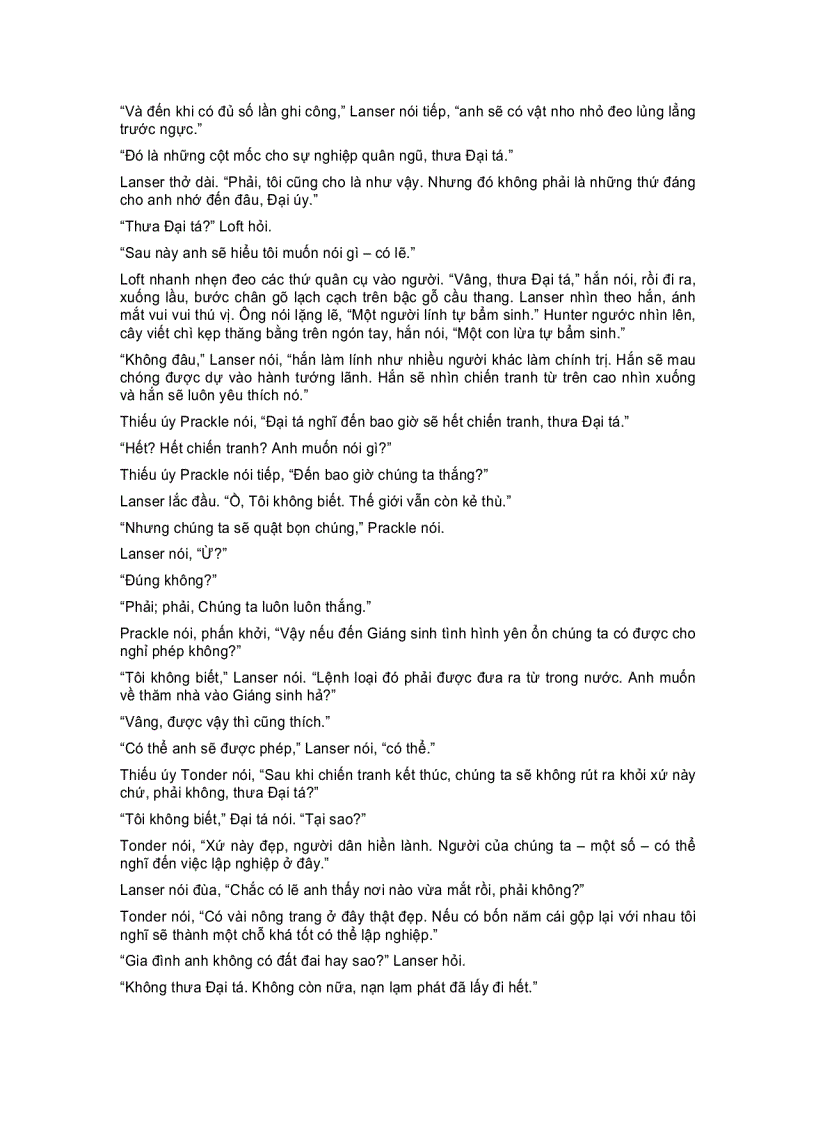 “Và đến khi có đủ số lần ghi công,” Lanser nói tiếp, “anh sẽ có vật nho nhỏ đeo lủng lẳng trước ngực.”

“Đó là những cột mốc cho sự nghiệp quân ngũ, thưa Đại tá.”

Lanser thở dài. “Phải, tôi cũng cho là như vậy. Nhưng đó không phải là những thứ đáng cho anh nhớ đến đâu, Đại úy.”

“Thưa Đại tá?” Loft hỏi.

“Sau này anh sẽ hiểu tôi muốn nói gì – có lẽ.”

Loft nhanh nhẹn đeo các thứ quân cụ vào người. “Vâng, thưa Đại tá,” hắn nói, rồi đi ra, xuống lầu, bước chân gõ lạch cạch trên bậc gỗ cầu thang. Lanser nhìn theo hắn, ánh mắt vui vui thú vị. Ông nói lặng lẽ, “Một người lính tự bẩm sinh.” Hunter ngước nhìn lên, cây viết chì kẹp thăng bằng trên ngón tay, hắn nói, “Một con lừa tự bẩm sinh.”

“Không đâu,” Lanser nói, “hắn làm lính như nhiều người khác làm chính trị. Hắn sẽ mau chóng được dự vào hành tướng lãnh. Hắn sẽ nhìn chiến tranh từ trên cao nhìn xuống và hắn sẽ luôn yêu thích nó.”

Thiếu úy Prackle nói, “Đại tá nghĩ đến bao giờ sẽ hết chiến tranh, thưa Đại tá.”

“Hết? Hết chiến tranh? Anh muốn nói gì?”

Thiếu úy Prackle nói tiếp, “Đến bao giờ chúng ta thắng?”

Lanser lắc đầu. “Ồ, Tôi không biết. Thế giới vẫn còn kẻ thù.”

“Nhưng chúng ta sẽ quật bọn chúng,” Prackle nói.

Lanser nói, “Ừ?”

“Đúng không?”

“Phải; phải, Chúng ta luôn luôn thắng.”

Prackle nói, phấn khởi, “Vậy nếu đến Giáng sinh tình hình yên ổn chúng ta có được cho nghỉ phép không?”

“Tôi không biết,” Lanser nói. “Lệnh loại đó phải được đưa ra từ trong nước. Anh muốn về thăm nhà vào Giáng sinh hả?”

“Vâng, được vậy thì cũng thích.”

“Có thể anh sẽ được phép,” Lanser nói, “có thể.”

Thiếu úy Tonder nói, “Sau khi chiến tranh kết thúc, chúng ta sẽ không rút ra khỏi xứ này chứ, phải không, thưa Đại tá?”

“Tôi không biết,” Đại tá nói. “Tại sao?”

Tonder nói, “Xứ này đẹp, người dân hiền lành. Người của chúng ta – một số – có thể nghĩ đến việc lập nghiệp ở đây.”

Lanser nói đùa, “Chắc có lẽ anh thấy nơi nào vừa mắt rồi, phải không?”

Tonder nói, “Có vài nông trang ở đây thật đẹp. Nếu có bốn năm cái gộp lại với nhau tôi nghĩ sẽ thành một chỗ khá tốt có thể lập nghiệp.”

“Gia đình anh không có đất đai hay sao?” Lanser hỏi.

“Không thưa Đại tá. Không còn nữa, nạn lạm phát đã lấy đi hết.”